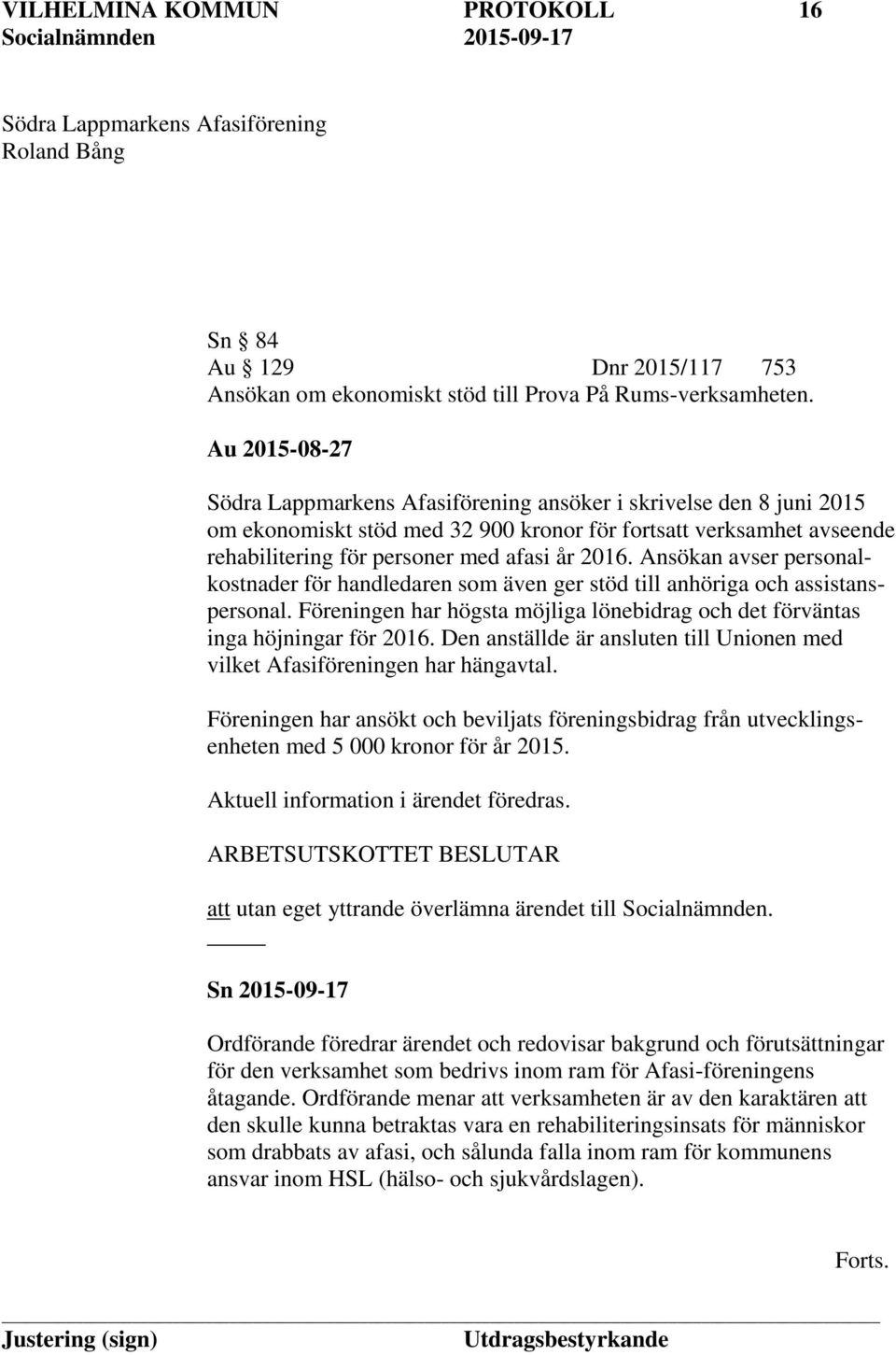 VILHELMINA KOMMUN PROTOKOLL 16
Socialnämnden 2015-09-17

Södra Lappmarkens Afasiförening
Roland Bång

Sn § 84
Au § 129 Dnr 2015/117 753
Ansökan om ekonomiskt stöd till Prova På Rums-verksamheten.

Au 2015-08-27

Södra Lappmarkens Afasiförening ansöker i skrivelse den 8 juni 2015 om ekonomiskt stöd med 32 900 kronor för fortsatt verksamhet avseende rehabilitering för personer med afasi år 2016. Ansökan avser personalkostnader för handledaren som även ger stöd till anhöriga och assistanspersonal. Föreningen har högsta möjliga lönebidrag och det förväntas inga höjningar för 2016. Den anställde är ansluten till Unionen med vilket Afasiföreningen har hängavtal.

Föreningen har ansökt och beviljats föreningsbidrag från utvecklingsenheten med 5 000 kronor för år 2015.

Aktuell information i ärendet föredras.

ARBETSUTSKOTTET BESLUTAR

att utan eget yttrande överlämna ärendet till Socialnämnden.

Sn 2015-09-17

Ordförande föredrar ärendet och redovisar bakgrund och förutsättningar för den verksamhet som bedrivs inom ram för Afasi-föreningens åtagande. Ordförande menar att verksamheten är av den karaktären att den skulle kunna betraktas vara en rehabiliteringsinsats för människor som drabbats av afasi, och sålunda falla inom ram för kommunens ansvar inom HSL (hälso- och sjukvårdslagen).

Forts.

Justering (sign) Utdragsbestyrkande